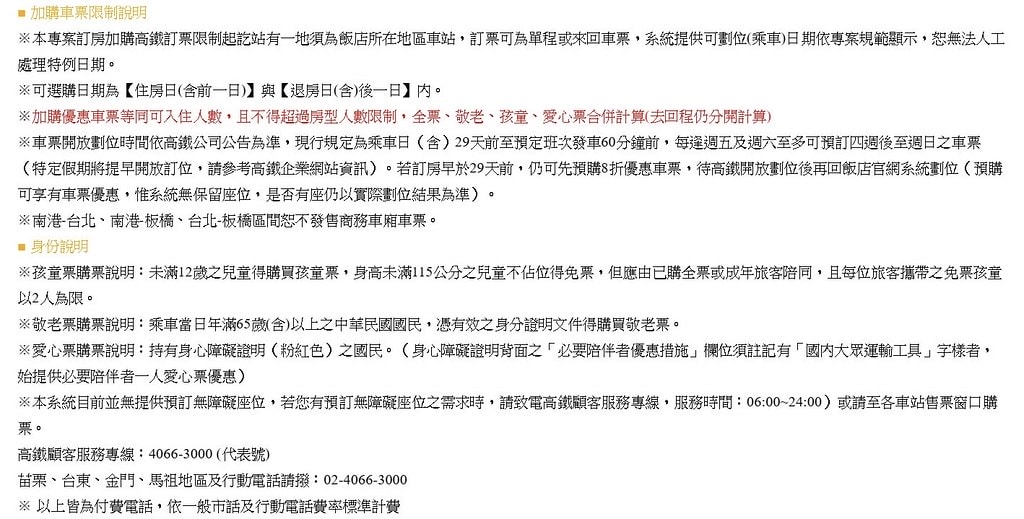 ■ 加購車票限制說明

※本專案訂房加購高鐵訂票限制起訖站有一地須為飯店所在地區車站，訂票可為單程或來回車票，系統提供可劃位(乘車)日期依專案規範顯示，恕無法人工處理特例日期。

※可選購日期為【住房日(含前一日)】與【退房日(含)後一日】內。

※加購優惠車票等同可入住人數，且不得超過房型人數限制，全票、敬老、孩童、愛心票合併計算(去回程仍分開計算)

※車票開放劃位時間依高鐵公司公告為準，現行規定為乘車日（含）29天前至預定班次發車60分鐘前，每逢週五及週六至多可預訂四週後至週日之車票（特定假期將提早開放訂位，請參考高鐵企業網站資訊）。若訂房早於29天前，仍可先預購8折優惠車票，待高鐵開放劃位後再回飯店官網系統劃位（預購可享有車票優惠，惟系統無保留座位，是否有座仍以實際劃位結果為準）。

※南港-台北、南港-板橋、台北-板橋區間恕不發售商務車廂車票。

■ 身份說明

※孩童票購票說明：未滿12歲之兒童得購買孩童票，身高未滿115公分之兒童不佔位得免票，但應由已購全票或成年旅客陪同，且每位旅客攜帶之免票孩童以2人為限。

※敬老票購票說明：乘車當日年滿65歲(含)以上之中華民國國民，憑有效之身分證明文件得購買敬老票。

※愛心票購票說明：持有身心障礙證明（粉紅色）之國民。（身心障礙證明背面之「必要陪伴者優惠措施」欄位須註記有「國內大眾運輸工具」字樣者，始提供必要陪伴者一人愛心票優惠）

※本系統目前並無提供預訂無障礙座位，若您有預訂無障礙座位之需求時，請致電高鐵顧客服務專線，服務時間：06:00~24:00）或請至各車站售票窗口購票。

高鐵顧客服務專線：4066-3000 (代表號)

苗栗、台東、金門、馬祖地區及行動電話請撥：02-4066-3000

※ 以上皆為付費電話，依一般市話及行動電話費率標準計費